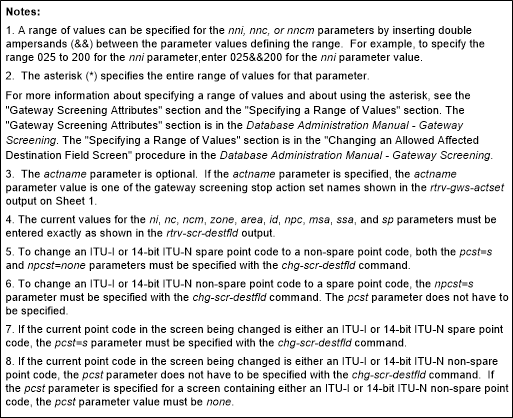 Notes:

1. A range of values can be specified for the nni, nnc, or nncm parameters by inserting double ampersands (&&) between the parameter values defining the range. For example, to specify the range 025 to 200 for the nni parameter,enter 025&&200 for the nni parameter value.

2. The asterisk (*) specifies the entire range of values for that parameter.

For more information about specifying a range of values and about using the asterisk, see the "Gateway Screening Attributes" section and the "Specifying a Range of Values" section. The "Gateway Screening Attributes" section is in the Database Administration Manual - Gateway Screening. The "Specifying a Range of Values" section is in the "Changing an Allowed Affected Destination Field Screen" procedure in the Database Administration Manual - Gateway Screening.

3. The actname parameter is optional. If the actname parameter is specified, the actname parameter value is one of the gateway screening stop action set names shown in the rtrv-gws-actset output on Sheet 1.

4. The current values for the ni, nc, ncm, zone, area, id, npc, msa, ssa, and sp parameters must be entered exactly as shown in the rtrv-scr-destfld output.

5. To change an ITU-I or 14-bit ITU-N spare point code to a non-spare point code, both the pcst=s and npcst=none parameters must be specified with the chg-scr-destfld command.

6. To change an ITU-I or 14-bit ITU-N non-spare point code to a spare point code, the npcst=s parameter must be specified with the chg-scr-destfld command. The pcst parameter does not have to be specified.

7. If the current point code in the screen being changed is either an ITU-I or 14-bit ITU-N spare point code, the pcst=s parameter must be specified with the chg-scr-destfld command.

8. If the current point code in the screen being changed is either an ITU-I or 14-bit ITU-N non-spare point code, the pcst parameter does not have to be specified with the chg-scr-destfld command. If the pcst parameter is specified for a screen containing either an ITU-I or 14-bit ITU-N non-spare point code, the pcst parameter value must be none.